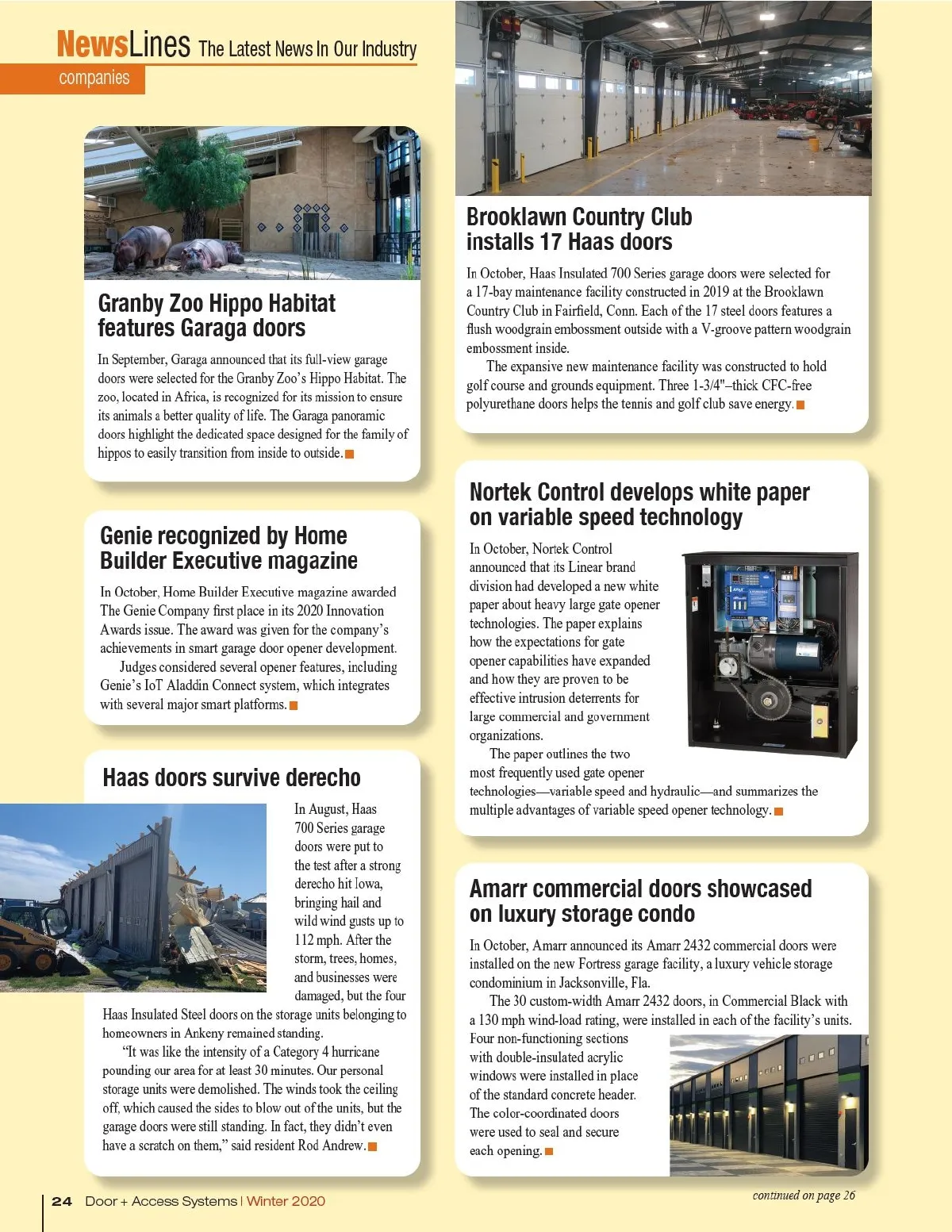 NewsLines The Latest News In Our Industry
companies

Granby Zoo Hippo Habitat features Garaga doors

In September, Garaga announced that its full-view garage doors were selected for the Granby Zoo's Hippo Habitat. The zoo, located in Africa, is recognized for its mission to ensure its animals a better quality of life. The Garaga panoramic doors highlight the dedicated space designed for the family of hippos to easily transition from inside to outside.

Genie recognized by Home Builder Executive magazine

In October, Home Builder Executive magazine awarded The Genie Company first place in its 2020 Innovation Awards issue. The award was given for the company's achievements in smart garage door opener development.

Judges considered several opener features, including Genie's IoT Aladdin Connect system, which integrates with several major smart platforms.

Haas doors survive derecho

In August, Haas 700 Series garage doors were put to the test after a strong derecho hit Iowa, bringing hail and wild wind gusts up to 112 mph. After the storm, trees, homes, and businesses were damaged, but the four Haas Insulated Steel doors on the storage units belonging to homeowners in Ankeny remained standing.

"It was like the intensity of a Category 4 hurricane pounding our area for at least 30 minutes. Our personal storage units were demolished. The winds took the ceiling off, which caused the sides to blow out of the units, but the garage doors were still standing. In fact, they didn't even have a scratch on them," said resident Rod Andrew.

Brooklawn Country Club installs 17 Haas doors

In October, Haas Insulated 700 Series garage doors were selected for a 17-bay maintenance facility constructed in 2019 at the Brooklawn Country Club in Fairfield, Conn. Each of the 17 steel doors features a flush woodgrain embossment outside with a V-groove pattern woodgrain embossment inside.

The expansive new maintenance facility was constructed to hold golf course and grounds equipment. Three 1-3/4"–thick CFC-free polyurethane doors helps the tennis and golf club save energy.

Nortek Control develops white paper on variable speed technology

In October, Nortek Control announced that its Linear brand division had developed a new white paper about heavy large gate opener technologies. The paper explains how the expectations for gate opener capabilities have expanded and how they are proven to be effective intrusion deterrents for large commercial and government organizations.

The paper outlines the two most frequently used gate opener technologies—variable speed and hydraulic—and summarizes the multiple advantages of variable speed opener technology.

Amarr commercial doors showcased on luxury storage condo

In October, Amarr announced its Amarr 2432 commercial doors were installed on the new Fortress garage facility, a luxury vehicle storage condominium in Jacksonville, Fla.

The 30 custom-width Amarr 2432 doors, in Commercial Black with a 130 mph wind-load rating, were installed in each of the facility's units. Four non-functioning sections with double-insulated acrylic windows were installed in place of the standard concrete header. The color-coordinated doors were used to seal and secure each opening.

continued on page 26

24 Door + Access Systems | Winter 2020